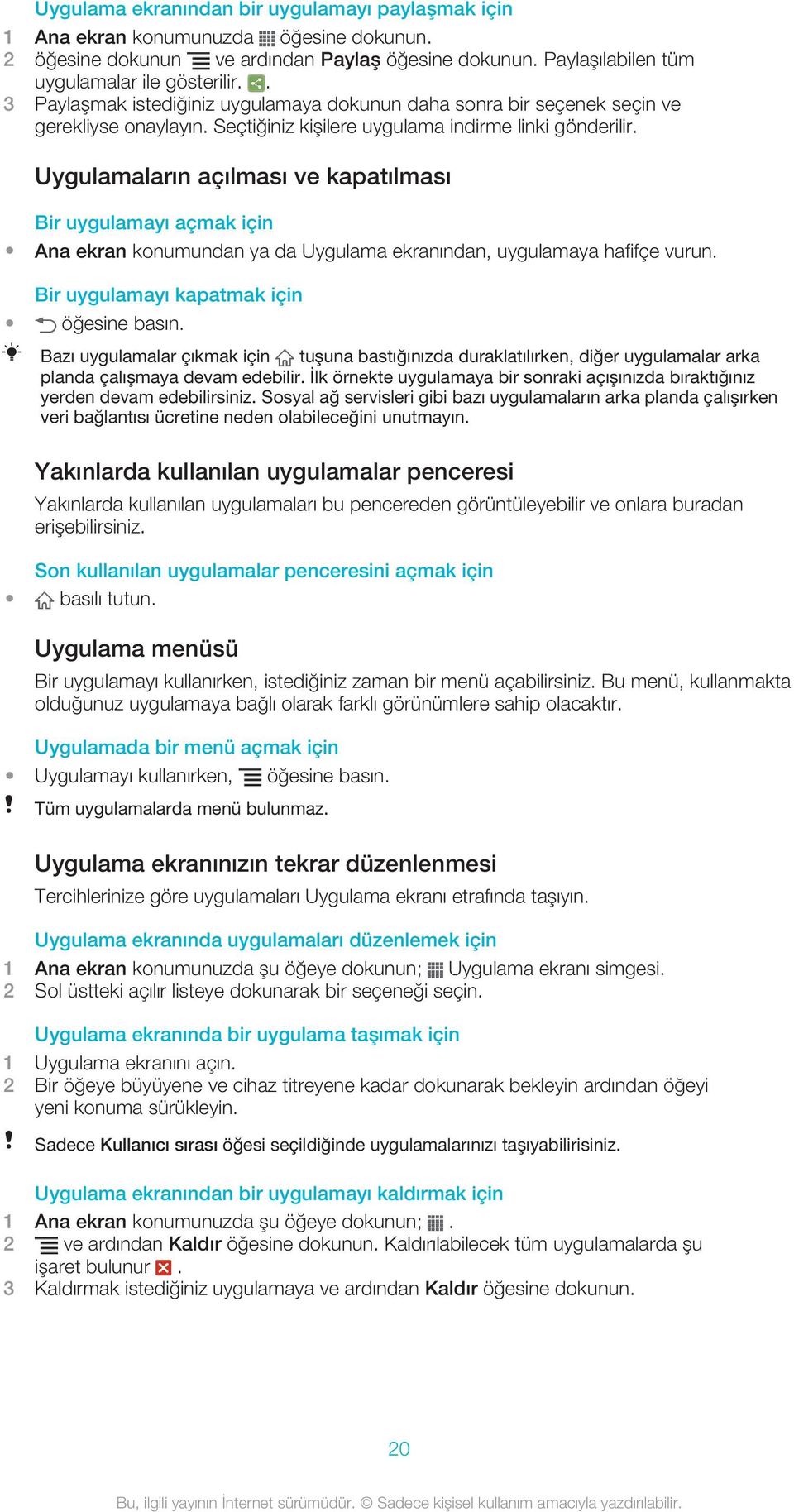 Uygulama ekranından bir uygulamayı paylaşmak için

1 Ana ekran konumunuzda öğesine dokunun.
2 öğesine dokunun ve ardından Paylaş öğesine dokunun. Paylaşılabilen tüm uygulamalar ile gösterilir. .
3 Paylaşmak istediğiniz uygulamaya dokunun daha sonra bir seçenek seçin ve gerekliyse onaylayın. Seçtiğiniz kişilere uygulama indirme linki gönderilir.

Uygulamaların açılması ve kapatılması

Bir uygulamayı açmak için

• Ana ekran konumundan ya da Uygulama ekranından, uygulamaya hafifçe vurun.

Bir uygulamayı kapatmak için

• öğesine basın.

Bazı uygulamalar çıkmak için tuşuna bastığınızda duraklatılırken, diğer uygulamalar arka planda çalışmaya devam edebilir. İlk örnekte uygulamaya bir sonraki açışınızda bıraktığınız yerden devam edebilirsiniz. Sosyal ağ servisleri gibi bazı uygulamaların arka planda çalışırken veri bağlantısı ücretine neden olabileceğini unutmayın.

Yakınlarda kullanılan uygulamalar penceresi

Yakınlarda kullanılan uygulamaları bu pencereden görüntüleyebilir ve onlara buradan erişebilirsiniz.

Son kullanılan uygulamalar penceresini açmak için

• basılı tutun.

Uygulama menüsü

Bir uygulamayı kullanırken, istediğiniz zaman bir menü açabilirsiniz. Bu menü, kullanmakta olduğunuz uygulamaya bağlı olarak farklı görünümlere sahip olacaktır.

Uygulamada bir menü açmak için

• Uygulamayı kullanırken, öğesine basın.

! Tüm uygulamalarda menü bulunmaz.

Uygulama ekranınızın tekrar düzenlenmesi

Tercihlerinize göre uygulamaları Uygulama ekranı etrafında taşıyın.

Uygulama ekranında uygulamaları düzenlemek için

1 Ana ekran konumunuzda şu öğeye dokunun; Uygulama ekranı simgesi.
2 Sol üstteki açılır listeye dokunarak bir seçeneği seçin.

Uygulama ekranında bir uygulama taşımak için

1 Uygulama ekranını açın.
2 Bir öğeye büyüyene ve cihaz titreyene kadar dokunarak bekleyin ardından öğeyi yeni konuma sürükleyin.

! Sadece Kullanıcı sırası öğesi seçildiğinde uygulamalarınızı taşıyabilirisiniz.

Uygulama ekranından bir uygulamayı kaldırmak için

1 Ana ekran konumunuzda şu öğeye dokunun; .
2 ve ardından Kaldır öğesine dokunun. Kaldırılabilecek tüm uygulamalarda şu işaret bulunur .
3 Kaldırmak istediğiniz uygulamaya ve ardından Kaldır öğesine dokunun.

20

Bu, ilgili yayının İnternet sürümüdür. © Sadece kişisel kullanım amacıyla yazdırılabilir.